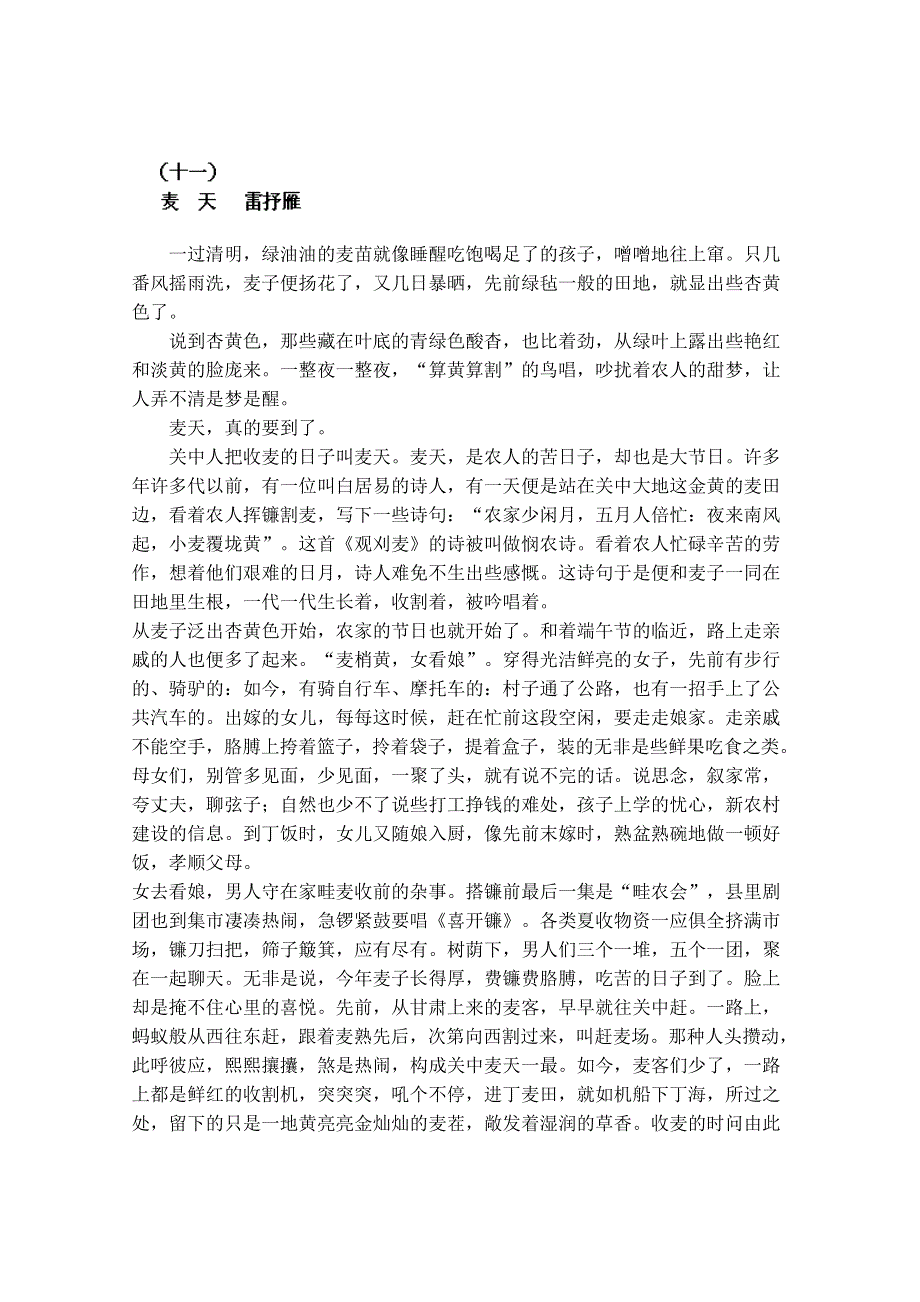 （十一）
麦 天 雷抒雁

一过清明，绿油油的麦苗就像睡醒吃饱喝足了的孩子，噌噌地往上窜。只几番风摇雨洗，麦子便扬花了，又几日暴晒，先前绿毡一般的田地，就显出些杏黄色了。

说到杏黄色，那些藏在叶底的青绿色酸杏，也比着劲，从绿叶上露出些艳红和淡黄的脸庞来。一整夜一整夜，“算黄算割”的鸟唱，吵扰着农人的甜梦，让人弄不清是梦是醒。

麦天，真的要到了。

关中人把收麦的日子叫麦天。麦天，是农人的苦日子，却也是大节日。许多年许多代以前，有一位叫白居易的诗人，有一天便是站在关中大地这金黄的麦田边，看着农人挥镰割麦，写下一些诗句：“农家少闲月，五月人倍忙：夜来南风起，小麦覆垅黄”。这首《观刈麦》的诗被叫做悯农诗。看着农人忙碌辛苦的劳作，想着他们艰难的日月，诗人难免不生出些感慨。这诗句于是便和麦子一同在田地里生根，一代一代生长着，收割着，被吟唱着。

从麦子泛出杏黄色开始，农家的节日也就开始了。和着端午节的临近，路上走亲戚的人也便多了起来。“麦梢黄，女看娘”。穿得光洁鲜亮的女子，先前有步行的、骑驴的：如今，有骑自行车、摩托车的：村子通了公路，也有一招手上了公共汽车的。出嫁的女儿，每每这时候，赶在忙前这段空闲，要走走娘家。走亲戚不能空手，胳膊上挎着篮子，拎着袋子，提着盒子，装的无非是些鲜果吃食之类。母女们，别管多见面，少见面，一聚了头，就有说不完的话。说思念，叙家常，夸丈夫，聊弦子；自然也少不了说些打工挣钱的难处，孩子上学的忧心，新农村建设的信息。到丁饭时，女儿又随娘入厨，像先前末嫁时，熟盆熟碗地做一顿好饭，孝顺父母。

女去看娘，男人守在家畦麦收前的杂事。搭镰前最后一集是“畦农会”，县里剧团也到集市凄凑热闹，急锣紧鼓要唱《喜开镰》。各类夏收物资一应俱全挤满市场，镰刀扫把，筛子簸箕，应有尽有。树荫下，男人们三个一堆，五个一团，聚在一起聊天。无非是说，今年麦子长得厚，费镰费胳膊，吃苦的日子到了。脸上却是掩不住心里的喜悦。先前，从甘肃上来的麦客，早早就往关中赶。一路上，蚂蚁般从西往东赶，跟着麦熟先后，次第向西割过来，叫赶麦场。那种人头攒动，此呼彼应，熙熙攘攘，煞是热闹，构成关中麦天一最。如今，麦客们少了，一路上都是鲜红的收割机，突突突，吼个不停，进丁麦田，就如机船下丁海，所过之处，留下的只是一地黄亮亮金灿灿的麦茬，敞发着湿润的草香。收麦的时问由此